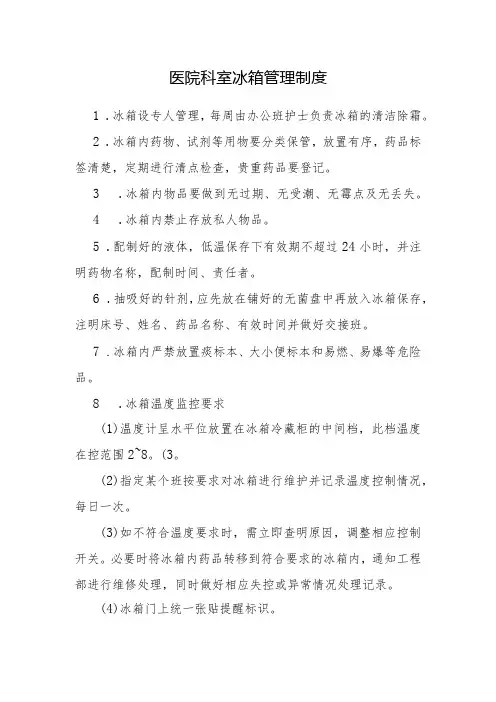 医院科室冰箱管理制度

1．冰箱设专人管理，每周由办公班护士负责冰箱的清洁除霜。

2．冰箱内药物、试剂等用物要分类保管，放置有序，药品标签清楚，定期进行清点检查，贵重药品要登记。

3　．冰箱内物品要做到无过期、无受潮、无霉点及无丢失。

4　．冰箱内禁止存放私人物品。

5．配制好的液体，低温保存下有效期不超过24小时，并注明药物名称，配制时间、责任者。

6．抽吸好的针剂，应先放在铺好的无菌盘中再放入冰箱保存，注明床号、姓名、药品名称、有效时间并做好交接班。

7．冰箱内严禁放置痰标本、大小便标本和易燃、易爆等危险品。

8　．冰箱温度监控要求

(1)温度计呈水平位放置在冰箱冷藏柜的中间档，此档温度在控范围2~8。(3。

(2)指定某个班按要求对冰箱进行维护并记录温度控制情况，每日一次。

(3)如不符合温度要求时，需立即查明原因，调整相应控制开关。必要时将冰箱内药品转移到符合要求的冰箱内，通知工程部进行维修处理，同时做好相应失控或异常情况处理记录。

(4)冰箱门上统一张贴提醒标识。